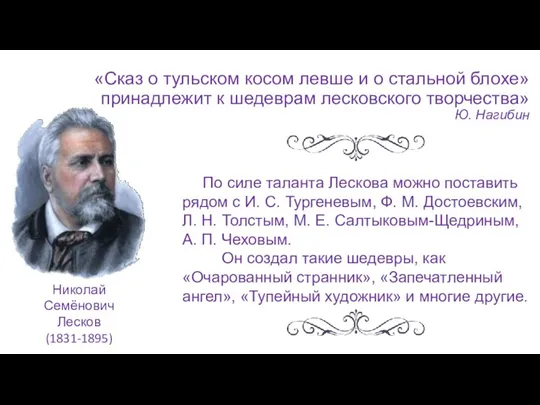 «Сказ о тульском косом левше и о стальной блохе» принадлежит к шедеврам лесковского творчества»
Ю. Нагибин

По силе таланта Лескова можно поставить рядом с И. С. Тургеневым, Ф. М. Достоевским, Л. Н. Толстым, М. Е. Салтыковым-Щедриным, А. П. Чеховым.

Он создал такие шедевры, как «Очарованный странник», «Запечатленный ангел», «Тупейный художник» и многие другие.

Николай Семёнович Лесков (1831-1895)